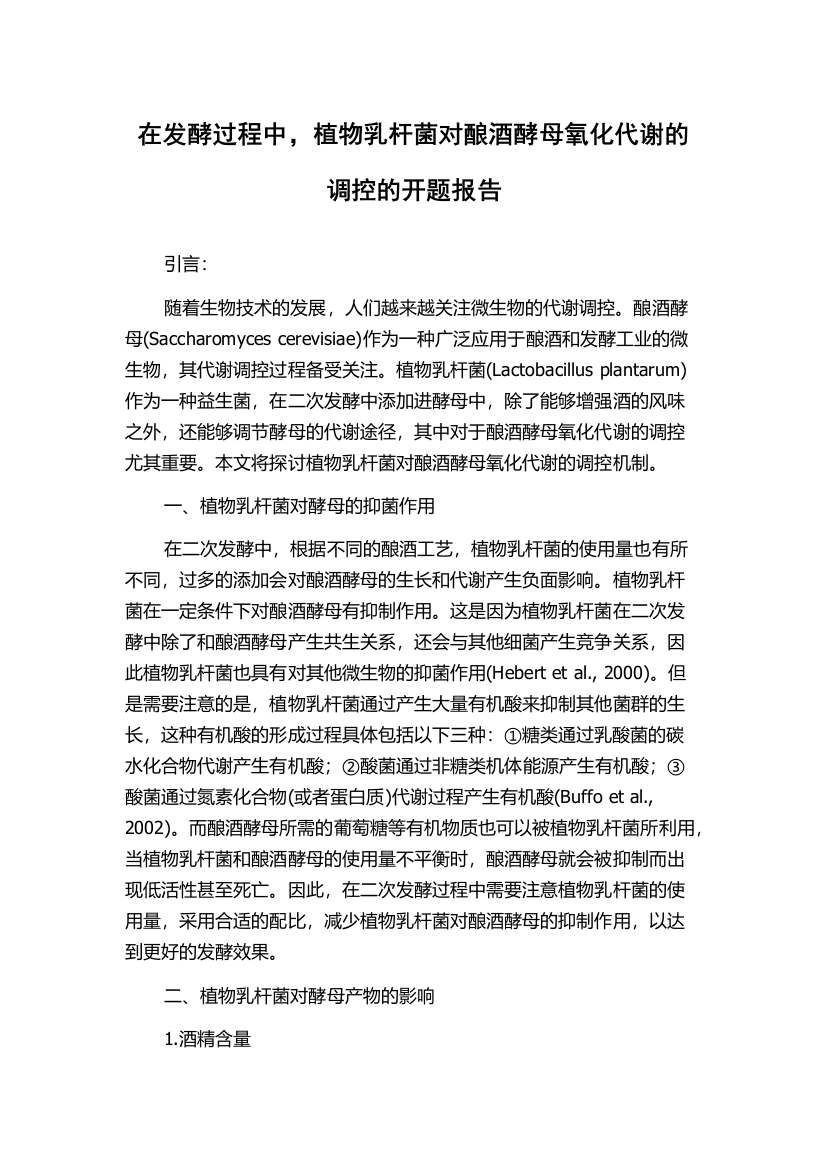 在发酵过程中，植物乳杆菌对酿酒酵母氧化代谢的调控的开题报告

引言：

随着生物技术的发展，人们越来越关注微生物的代谢调控。酿酒酵母(Saccharomyces cerevisiae)作为一种广泛应用于酿酒和发酵工业的微生物，其代谢调控过程备受关注。植物乳杆菌(Lactobacillus plantarum)作为一种益生菌，在二次发酵中添加进酵母中，除了能够增强酒的风味之外，还能够调节酵母的代谢途径，其中对于酿酒酵母氧化代谢的调控尤其重要。本文将探讨植物乳杆菌对酿酒酵母氧化代谢的调控机制。

一、植物乳杆菌对酵母的抑菌作用

在二次发酵中，根据不同的酿酒工艺，植物乳杆菌的使用量也有所不同，过多的添加会对酿酒酵母的生长和代谢产生负面影响。植物乳杆菌在一定条件下对酿酒酵母有抑制作用。这是因为植物乳杆菌在二次发酵中除了和酿酒酵母产生共生关系，还会与其他细菌产生竞争关系，因此植物乳杆菌也具有对其他微生物的抑菌作用(Hebert et al., 2000)。但是需要注意的是，植物乳杆菌通过产生大量有机酸来抑制其他菌群的生长，这种有机酸的形成过程具体包括以下三种：①糖类通过乳酸菌的碳水化合物代谢产生有机酸；②酸菌通过非糖类机体能源产生有机酸；③酸菌通过氮素化合物(或者蛋白质)代谢过程产生有机酸(Buffo et al., 2002)。而酿酒酵母所需的葡萄糖等有机物质也可以被植物乳杆菌所利用，当植物乳杆菌和酿酒酵母的使用量不平衡时，酿酒酵母就会被抑制而出现低活性甚至死亡。因此，在二次发酵过程中需要注意植物乳杆菌的使用量，采用合适的配比，减少植物乳杆菌对酿酒酵母的抑制作用，以达到更好的发酵效果。

二、植物乳杆菌对酵母产物的影响

1.酒精含量